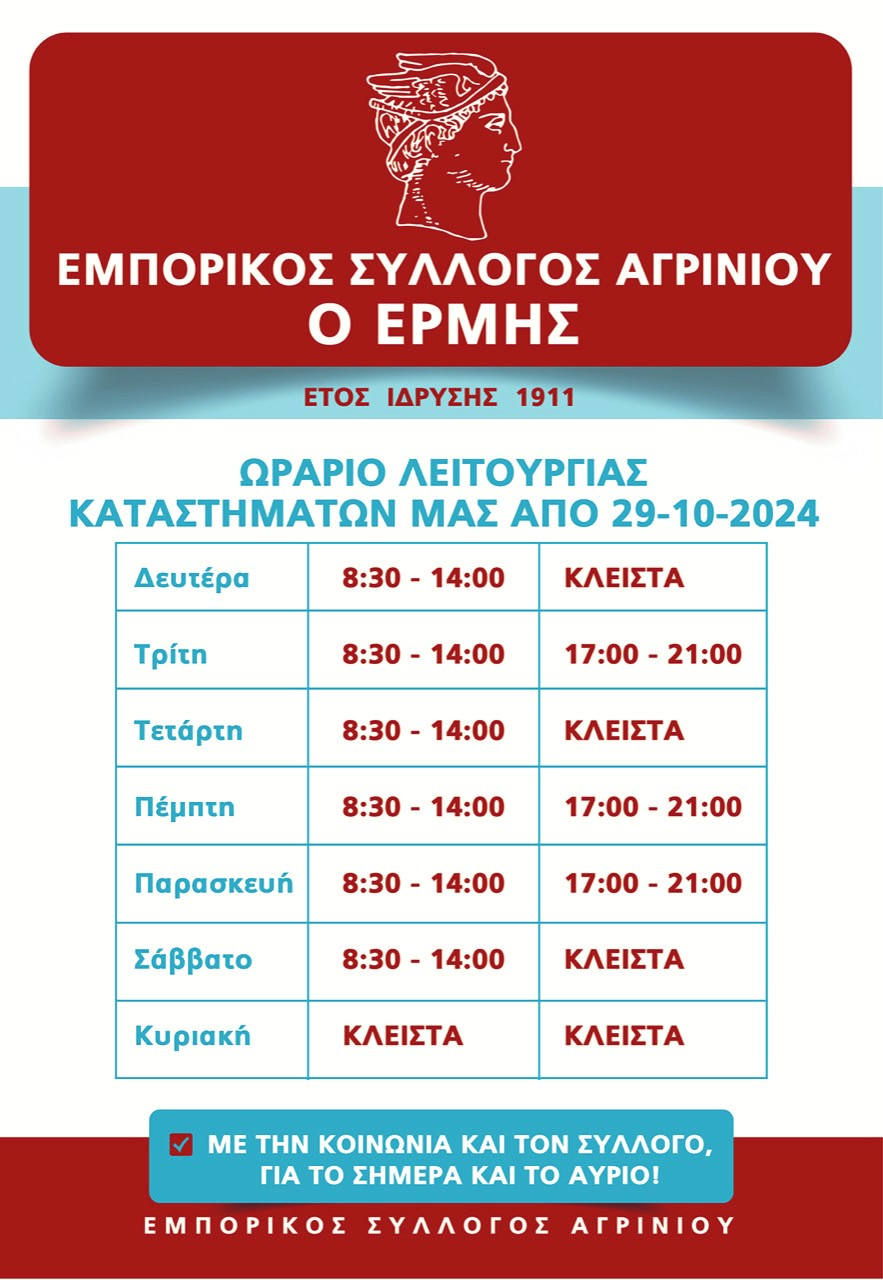 ΕΜΠΟΡΙΚΟΣ ΣΥΛΛΟΓΟΣ ΑΓΡΙΝΙΟΥ
Ο ΕΡΜΗΣ

ΕΤΟΣ ΙΔΡΥΣΗΣ 1911

ΩΡΑΡΙΟ ΛΕΙΤΟΥΡΓΙΑΣ
ΚΑΤΑΣΤΗΜΑΤΩΝ ΜΑΣ ΑΠΟ 29-10-2024

| Δευτέρα | 8:30 - 14:00 | ΚΛΕΙΣΤΑ |
|---|---|---|
| Τρίτη | 8:30 - 14:00 | 17:00 - 21:00 |
| Τετάρτη | 8:30 - 14:00 | ΚΛΕΙΣΤΑ |
| Πέμπτη | 8:30 - 14:00 | 17:00 - 21:00 |
| Παρασκευή | 8:30 - 14:00 | 17:00 - 21:00 |
| Σάββατο | 8:30 - 14:00 | ΚΛΕΙΣΤΑ |
| Κυριακή | ΚΛΕΙΣΤΑ | ΚΛΕΙΣΤΑ |

☑ ΜΕ ΤΗΝ ΚΟΙΝΩΝΙΑ ΚΑΙ ΤΟΝ ΣΥΛΛΟΓΟ, ΓΙΑ ΤΟ ΣΗΜΕΡΑ ΚΑΙ ΤΟ ΑΥΡΙΟ!

ΕΜΠΟΡΙΚΟΣ ΣΥΛΛΟΓΟΣ ΑΓΡΙΝΙΟΥ